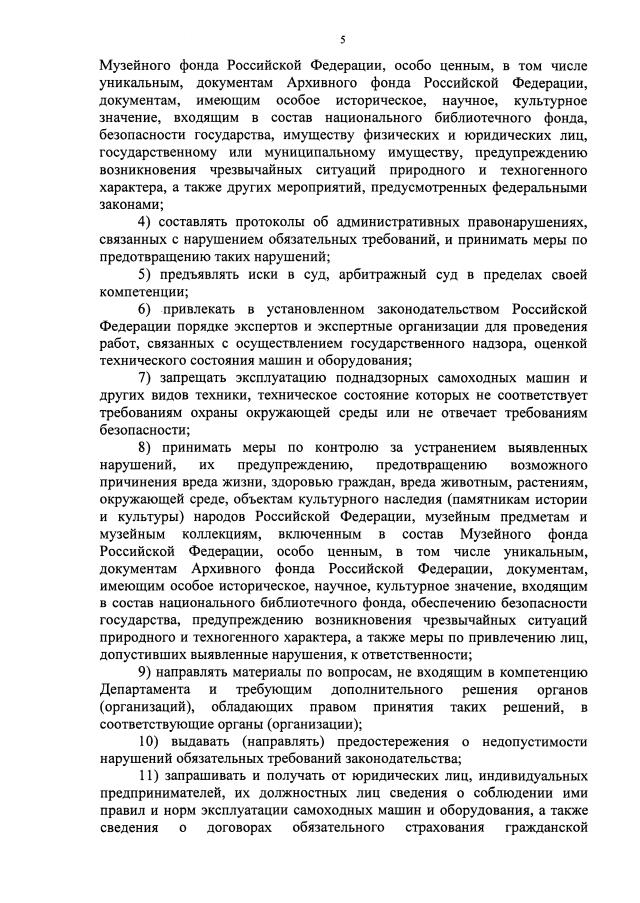 5

Музейного фонда Российской Федерации, особо ценным, в том числе уникальным, документам Архивного фонда Российской Федерации, документам, имеющим особое историческое, научное, культурное значение, входящим в состав национального библиотечного фонда, безопасности государства, имуществу физических и юридических лиц, государственному или муниципальному имуществу, предупреждению возникновения чрезвычайных ситуаций природного и техногенного характера, а также других мероприятий, предусмотренных федеральными законами;

4) составлять протоколы об административных правонарушениях, связанных с нарушением обязательных требований, и принимать меры по предотвращению таких нарушений;

5) предъявлять иски в суд, арбитражный суд в пределах своей компетенции;

6) привлекать в установленном законодательством Российской Федерации порядке экспертов и экспертные организации для проведения работ, связанных с осуществлением государственного надзора, оценкой технического состояния машин и оборудования;

7) запрещать эксплуатацию поднадзорных самоходных машин и других видов техники, техническое состояние которых не соответствует требованиям охраны окружающей среды или не отвечает требованиям безопасности;

8) принимать меры по контролю за устранением выявленных нарушений, их предупреждению, предотвращению возможного причинения вреда жизни, здоровью граждан, вреда животным, растениям, окружающей среде, объектам культурного наследия (памятникам истории и культуры) народов Российской Федерации, музейным предметам и музейным коллекциям, включенным в состав Музейного фонда Российской Федерации, особо ценным, в том числе уникальным, документам Архивного фонда Российской Федерации, документам, имеющим особое историческое, научное, культурное значение, входящим в состав национального библиотечного фонда, обеспечению безопасности государства, предупреждению возникновения чрезвычайных ситуаций природного и техногенного характера, а также меры по привлечению лиц, допустивших выявленные нарушения, к ответственности;

9) направлять материалы по вопросам, не входящим в компетенцию Департамента и требующим дополнительного решения органов (организаций), обладающих правом принятия таких решений, в соответствующие органы (организации);

10) выдавать (направлять) предостережения о недопустимости нарушений обязательных требований законодательства;

11) запрашивать и получать от юридических лиц, индивидуальных предпринимателей, их должностных лиц сведения о соблюдении ими правил и норм эксплуатации самоходных машин и оборудования, а также сведения о договорах обязательного страхования гражданской